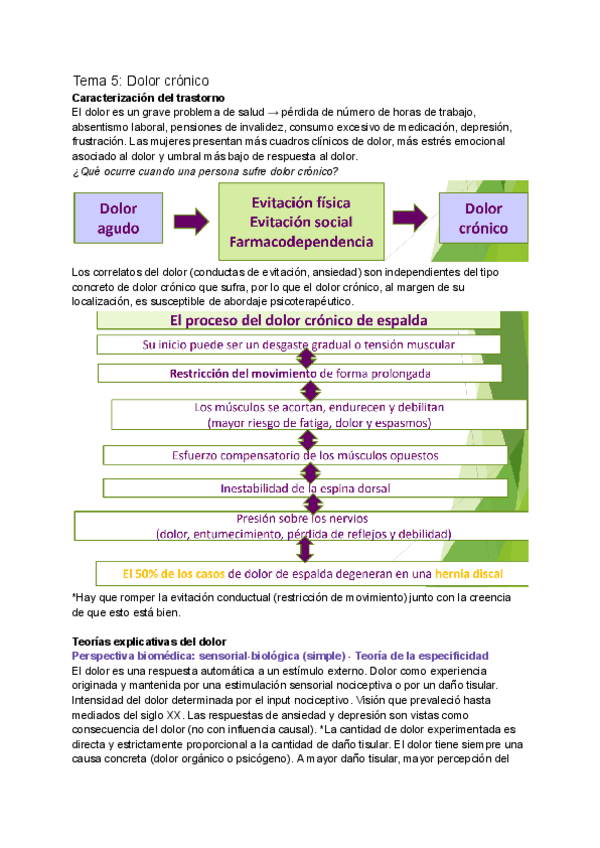 Tema 5: Dolor crónico

Caracterización del trastorno

El dolor es un grave problema de salud → pérdida de número de horas de trabajo, absentismo laboral, pensiones de invalidez, consumo excesivo de medicación, depresión, frustración. Las mujeres presentan más cuadros clínicos de dolor, más estrés emocional asociado al dolor y umbral más bajo de respuesta al dolor.

¿Qué ocurre cuando una persona sufre dolor crónico?

Dolor agudo

Evitación física
Evitación social
Farmacodependencia

Dolor crónico

Los correlatos del dolor (conductas de evitación, ansiedad) son independientes del tipo concreto de dolor crónico que sufra, por lo que el dolor crónico, al margen de su localización, es susceptible de abordaje psicoterapéutico.

El proceso del dolor crónico de espalda

Su inicio puede ser un desgaste gradual o tensión muscular

Restricción del movimiento de forma prolongada

Los músculos se acortan, endurecen y debilitan
(mayor riesgo de fatiga, dolor y espasmos)

Esfuerzo compensatorio de los músculos opuestos

Inestabilidad de la espina dorsal

Presión sobre los nervios
(dolor, entumecimiento, pérdida de reflejos y debilidad)

El 50% de los casos de dolor de espalda degeneran en una hernia discal

*Hay que romper la evitación conductual (restricción de movimiento) junto con la creencia de que esto está bien.

Teorías explicativas del dolor

Perspectiva biomédica: sensorial-biológica (simple) - Teoría de la especificidad

El dolor es una respuesta automática a un estímulo externo. Dolor como experiencia originada y mantenida por una estimulación sensorial nociceptiva o por un daño tisular. Intensidad del dolor determinada por el input nociceptivo. Visión que prevaleció hasta mediados del siglo XX. Las respuestas de ansiedad y depresión son vistas como consecuencia del dolor (no con influencia causal). *La cantidad de dolor experimentada es directa y estrictamente proporcional a la cantidad de daño tisular. El dolor tiene siempre una causa concreta (dolor orgánico o psicógeno). A mayor daño tisular, mayor percepción del